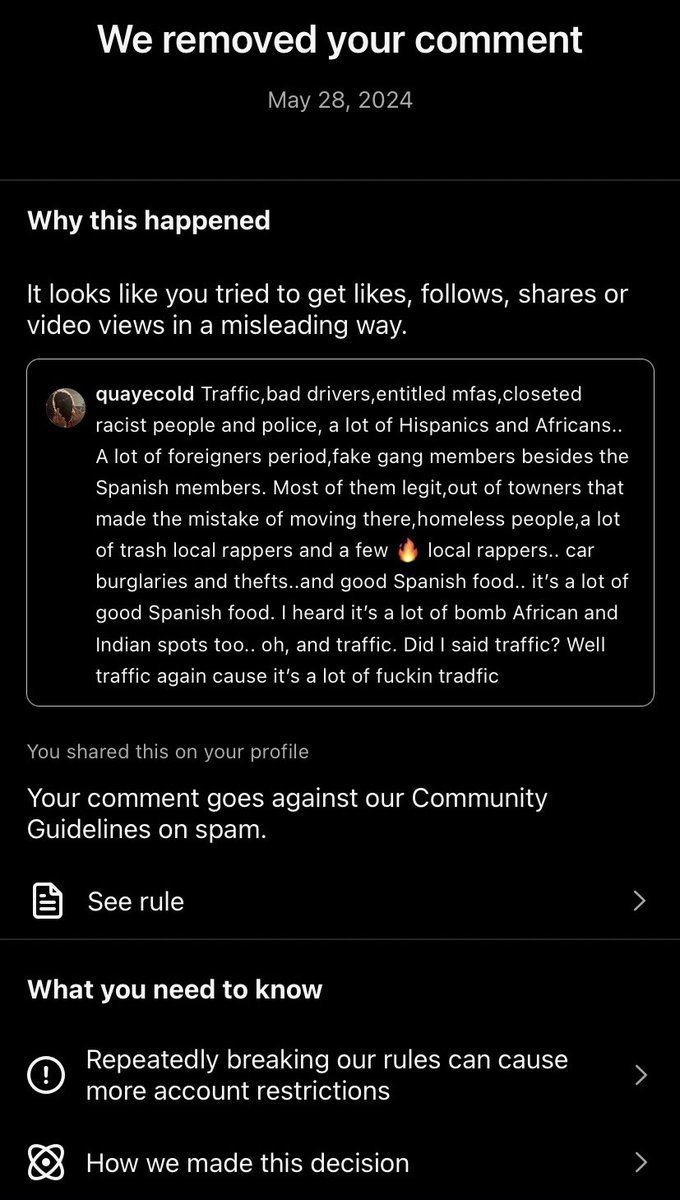 We removed your comment

May 28, 2024

Why this happened

It looks like you tried to get likes, follows, shares or video views in a misleading way.

quayecold Traffic,bad drivers,entitled mfas,closeted racist people and police, a lot of Hispanics and Africans.. A lot of foreigners period,fake gang members besides the Spanish members. Most of them legit,out of towners that made the mistake of moving there,homeless people,a lot of trash local rappers and a few 🔥 local rappers.. car burglaries and thefts..and good Spanish food.. it's a lot of good Spanish food. I heard it's a lot of bomb African and Indian spots too.. oh, and traffic. Did I said traffic? Well traffic again cause it's a lot of fuckin tradfic

You shared this on your profile

Your comment goes against our Community Guidelines on spam.

See rule

What you need to know

Repeatedly breaking our rules can cause more account restrictions

How we made this decision